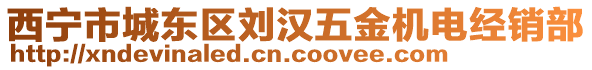 西宁市城东区刘汉五金机电经销部
http://xndevinaled.cn.coovee.com